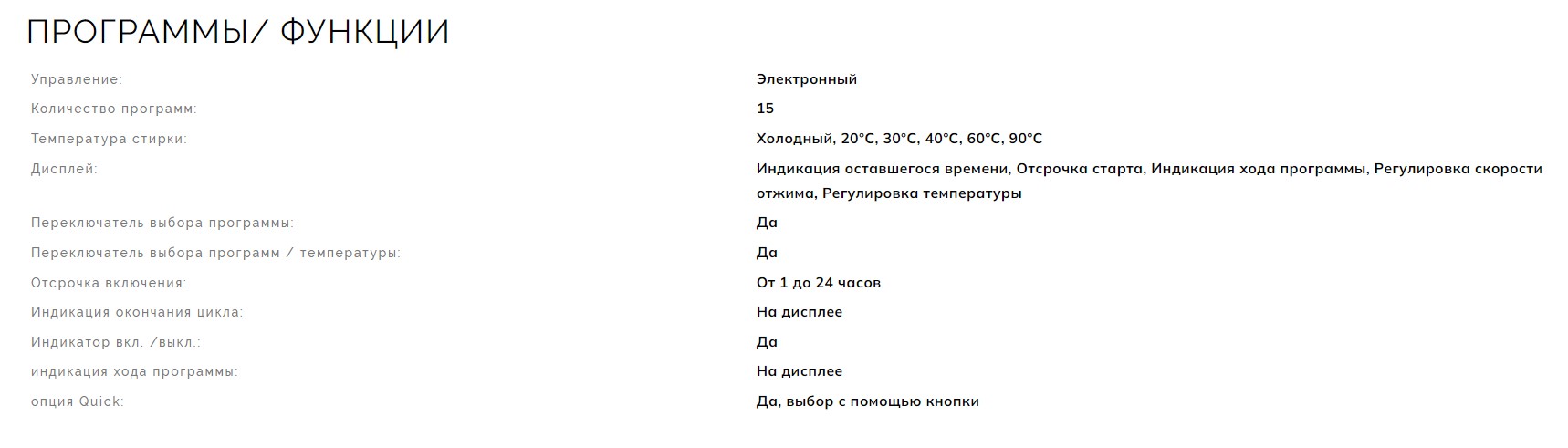 ПРОГРАММЫ/ ФУНКЦИИ

| | |
|---|---|
| Управление: | Электронный |
| Количество программ: | 15 |
| Температура стирки: | Холодный, 20°C, 30°C, 40°C, 60°C, 90°C |
| Дисплей: | Индикация оставшегося времени, Отсрочка старта, Индикация хода программы, Регулировка скорости отжима, Регулировка температуры |
| Переключатель выбора программы: | Да |
| Переключатель выбора программ / температуры: | Да |
| Отсрочка включения: | От 1 до 24 часов |
| Индикация окончания цикла: | На дисплее |
| Индикатор вкл. /выкл.: | Да |
| индикация хода программы: | На дисплее |
| опция Quick: | Да, выбор с помощью кнопки |